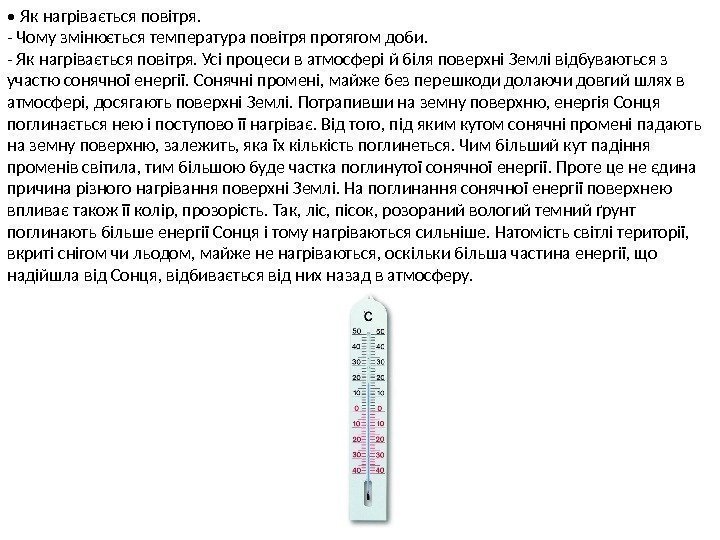 • Як нагрівається повітря.
- Чому змінюється температура повітря протягом доби.
- Як нагрівається повітря. Усі процеси в атмосфері й біля поверхні Землі відбуваються з участю сонячної енергії. Сонячні промені, майже без перешкоди долаючи довгий шлях в атмосфері, досягають поверхні Землі. Потрапивши на земну поверхню, енергія Сонця поглинається нею і поступово її нагріває. Від того, під яким кутом сонячні промені падають на земну поверхню, залежить, яка їх кількість поглинеться. Чим більший кут падіння променів світила, тим більшою буде частка поглинутої сонячної енергії. Проте це не єдина причина різного нагрівання поверхні Землі. На поглинання сонячної енергії поверхнею впливає також її колір, прозорість. Так, ліс, пісок, розораний вологий темний ґрунт поглинають більше енергії Сонця і тому нагріваються сильніше. Натомість світлі території, вкриті снігом чи льодом, майже не нагріваються, оскільки більша частина енергії, що надійшла від Сонця, відбивається від них назад в атмосферу.

C
50 50
40 40
30 30
20 20
10 10
0 0
10 10
20 20
30 30
40 40